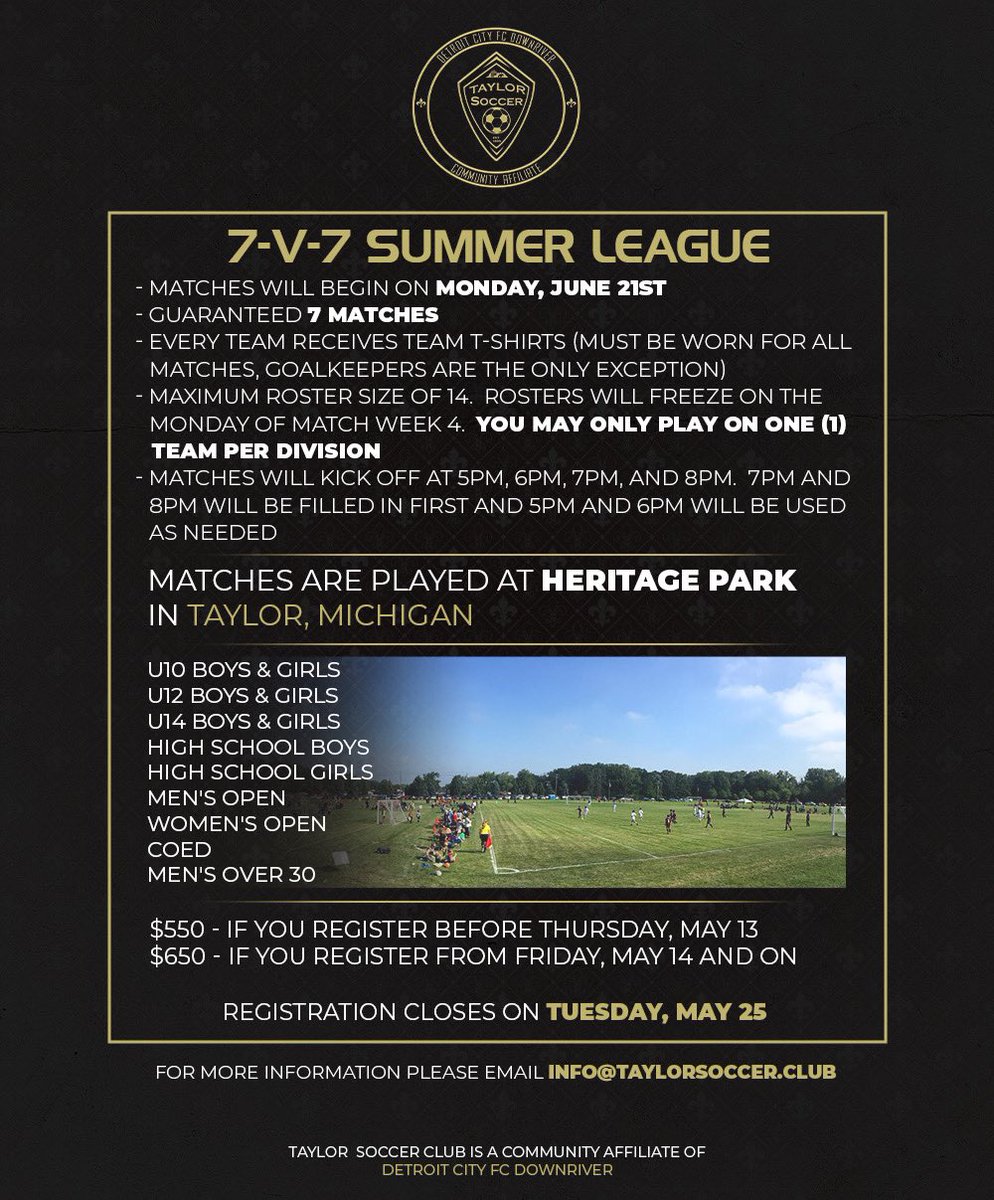 DETROIT CITY FC DOWNRIVER
TAYLOR SOCCER
COMMUNITY AFFILIATE

7-V-7 SUMMER LEAGUE

- MATCHES WILL BEGIN ON MONDAY, JUNE 21ST
- GUARANTEED 7 MATCHES
- EVERY TEAM RECEIVES TEAM T-SHIRTS (MUST BE WORN FOR ALL MATCHES, GOALKEEPERS ARE THE ONLY EXCEPTION)
- MAXIMUM ROSTER SIZE OF 14. ROSTERS WILL FREEZE ON THE MONDAY OF MATCH WEEK 4. YOU MAY ONLY PLAY ON ONE (1) TEAM PER DIVISION
- MATCHES WILL KICK OFF AT 5PM, 6PM, 7PM, AND 8PM. 7PM AND 8PM WILL BE FILLED IN FIRST AND 5PM AND 6PM WILL BE USED AS NEEDED

MATCHES ARE PLAYED AT HERITAGE PARK IN TAYLOR, MICHIGAN

U10 BOYS & GIRLS
U12 BOYS & GIRLS
U14 BOYS & GIRLS
HIGH SCHOOL BOYS
HIGH SCHOOL GIRLS
MEN'S OPEN
WOMEN'S OPEN
COED
MEN'S OVER 30

$550 - IF YOU REGISTER BEFORE THURSDAY, MAY 13
$650 - IF YOU REGISTER FROM FRIDAY, MAY 14 AND ON

REGISTRATION CLOSES ON TUESDAY, MAY 25

FOR MORE INFORMATION PLEASE EMAIL INFO@TAYLORSOCCER.CLUB

TAYLOR SOCCER CLUB IS A COMMUNITY AFFILIATE OF DETROIT CITY FC DOWNRIVER